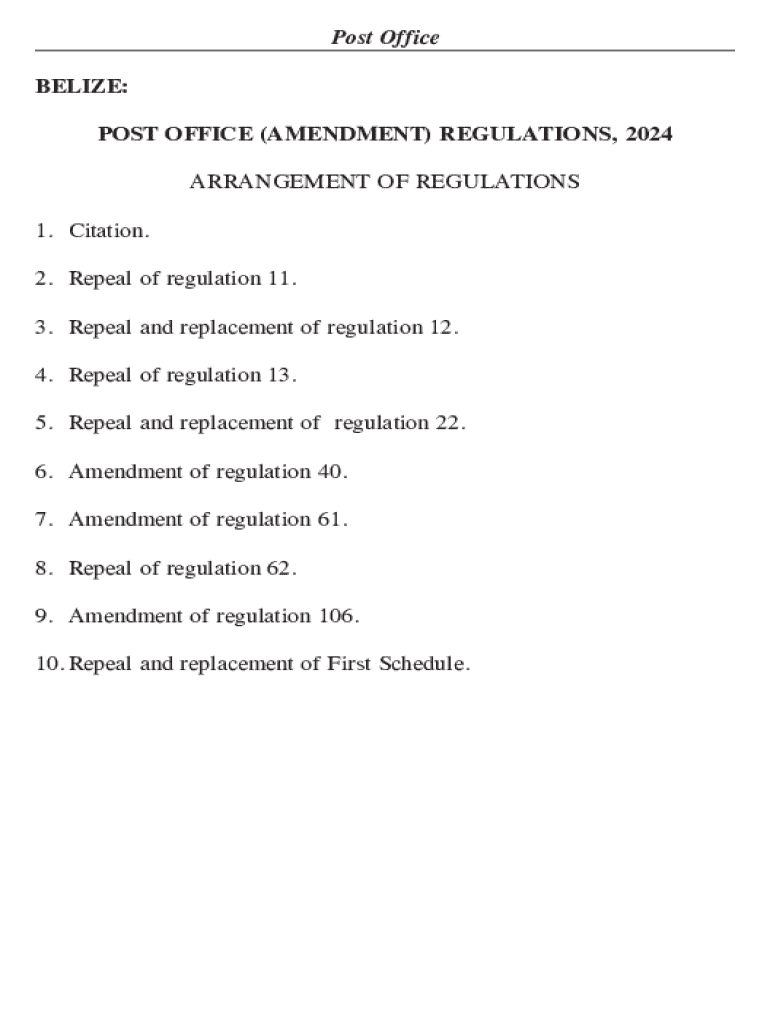 Post Office

BELIZE:

POST OFFICE (AMENDMENT) REGULATIONS, 2024

ARRANGEMENT OF REGULATIONS

1. Citation.

2. Repeal of regulation 11.

3. Repeal and replacement of regulation 12.

4. Repeal of regulation 13.

5. Repeal and replacement of regulation 22.

6. Amendment of regulation 40.

7. Amendment of regulation 61.

8. Repeal of regulation 62.

9. Amendment of regulation 106.

10. Repeal and replacement of First Schedule.